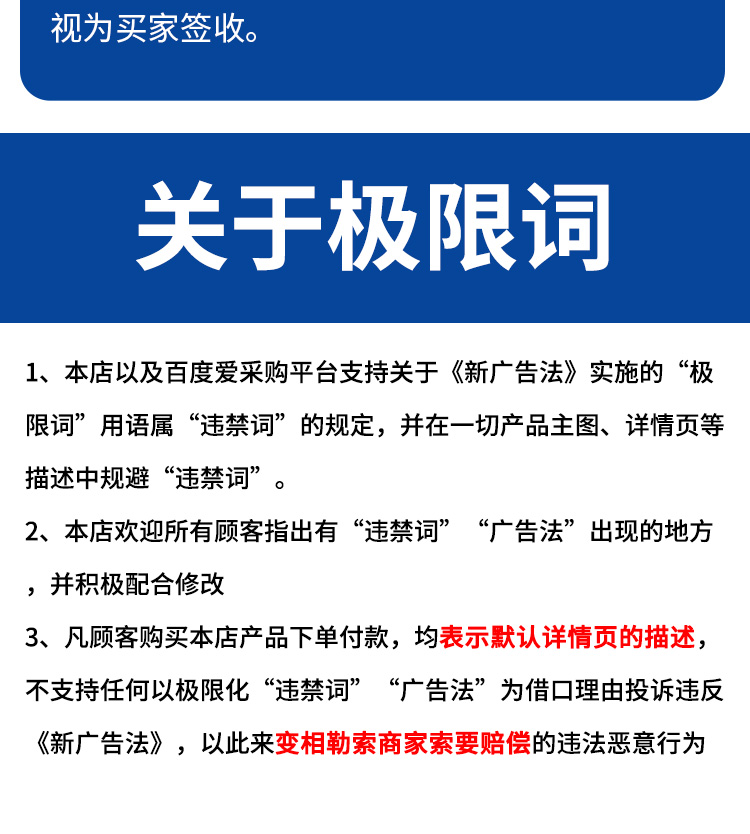 视为买家签收。

关于极限词

1、本店以及百度爱采购平台支持关于《新广告法》实施的“极限词”用语属“违禁词”的规定，并在一切产品主图、详情页等描述中规避“违禁词”。

2、本店欢迎所有顾客指出有“违禁词”“广告法”出现的地方，并积极配合修改

3、凡顾客购买本店产品下单付款，均表示默认详情页的描述，不支持任何以极限化“违禁词”“广告法”为借口理由投诉违反《新广告法》，以此来变相勒索商家索要赔偿的违法恶意行为